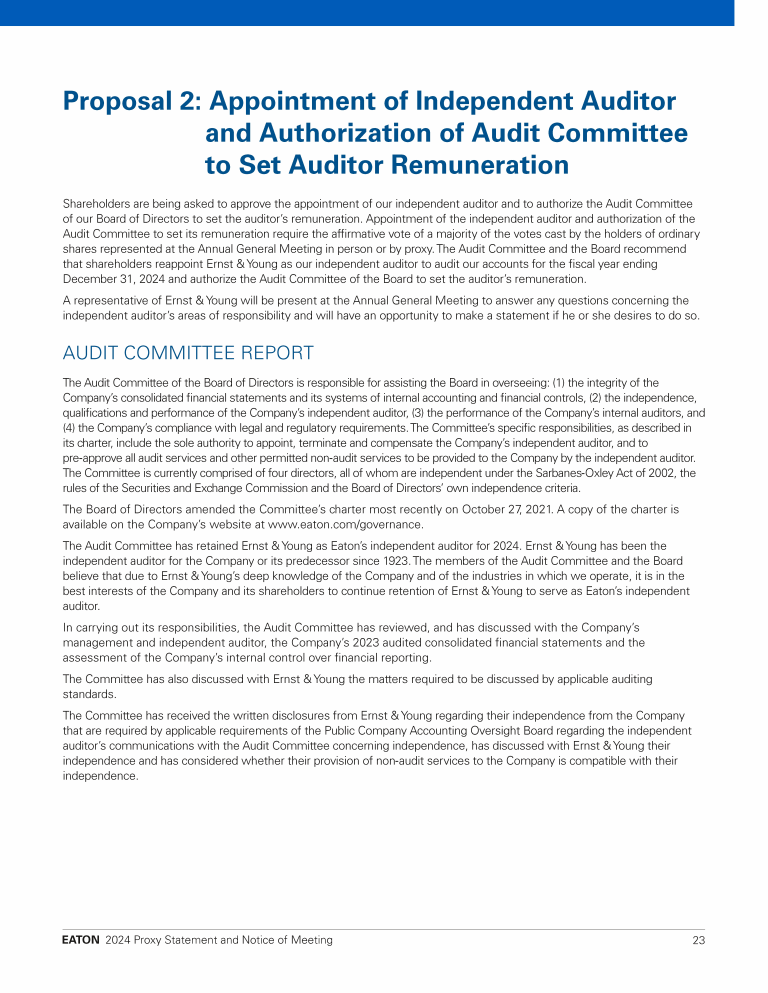 Proposal 2: Appointment of Independent Auditor and Authorization of Audit Committee to Set Auditor Remuneration

Shareholders are being asked to approve the appointment of our independent auditor and to authorize the Audit Committee of our Board of Directors to set the auditor's remuneration. Appointment of the independent auditor and authorization of the Audit Committee to set its remuneration require the affirmative vote of a majority of the votes cast by the holders of ordinary shares represented at the Annual General Meeting in person or by proxy. The Audit Committee and the Board recommend that shareholders reappoint Ernst & Young as our independent auditor to audit our accounts for the fiscal year ending December 31, 2024 and authorize the Audit Committee of the Board to set the auditor's remuneration.

A representative of Ernst & Young will be present at the Annual General Meeting to answer any questions concerning the independent auditor's areas of responsibility and will have an opportunity to make a statement if he or she desires to do so.

AUDIT COMMITTEE REPORT

The Audit Committee of the Board of Directors is responsible for assisting the Board in overseeing: (1) the integrity of the Company's consolidated financial statements and its systems of internal accounting and financial controls, (2) the independence, qualifications and performance of the Company's independent auditor, (3) the performance of the Company's internal auditors, and (4) the Company's compliance with legal and regulatory requirements. The Committee's specific responsibilities, as described in its charter, include the sole authority to appoint, terminate and compensate the Company's independent auditor, and to pre-approve all audit services and other permitted non-audit services to be provided to the Company by the independent auditor. The Committee is currently comprised of four directors, all of whom are independent under the Sarbanes-Oxley Act of 2002, the rules of the Securities and Exchange Commission and the Board of Directors' own independence criteria.

The Board of Directors amended the Committee's charter most recently on October 27, 2021. A copy of the charter is available on the Company's website at www.eaton.com/governance.

The Audit Committee has retained Ernst & Young as Eaton's independent auditor for 2024. Ernst & Young has been the independent auditor for the Company or its predecessor since 1923. The members of the Audit Committee and the Board believe that due to Ernst & Young's deep knowledge of the Company and of the industries in which we operate, it is in the best interests of the Company and its shareholders to continue retention of Ernst & Young to serve as Eaton's independent auditor.

In carrying out its responsibilities, the Audit Committee has reviewed, and has discussed with the Company's management and independent auditor, the Company's 2023 audited consolidated financial statements and the assessment of the Company's internal control over financial reporting.

The Committee has also discussed with Ernst & Young the matters required to be discussed by applicable auditing standards.

The Committee has received the written disclosures from Ernst & Young regarding their independence from the Company that are required by applicable requirements of the Public Company Accounting Oversight Board regarding the independent auditor's communications with the Audit Committee concerning independence, has discussed with Ernst & Young their independence and has considered whether their provision of non-audit services to the Company is compatible with their independence.

EATON 2024 Proxy Statement and Notice of Meeting 23